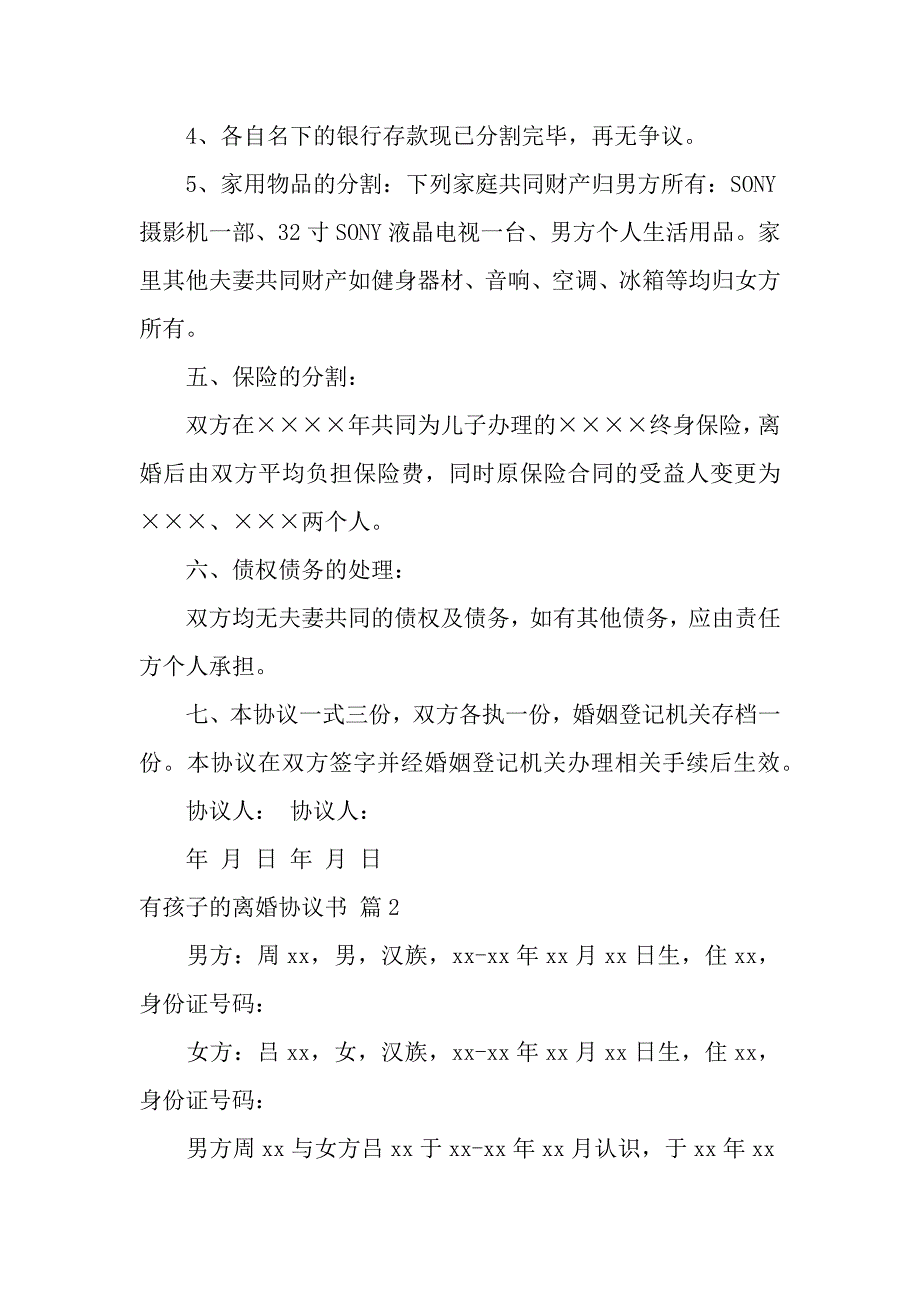 4、各自名下的银行存款现已分割完毕，再无争议。

5、家用物品的分割：下列家庭共同财产归男方所有：SONY摄影机一部、32寸SONY液晶电视一台、男方个人生活用品。家里其他夫妻共同财产如健身器材、音响、空调、冰箱等均归女方所有。

五、保险的分割：

双方在××××年共同为儿子办理的××××终身保险，离婚后由双方平均负担保险费，同时原保险合同的受益人变更为×××、×××两个人。

六、债权债务的处理：

双方均无夫妻共同的债权及债务，如有其他债务，应由责任方个人承担。

七、本协议一式三份，双方各执一份，婚姻登记机关存档一份。本协议在双方签字并经婚姻登记机关办理相关手续后生效。

协议人： 协议人：

年 月 日 年 月 日

有孩子的离婚协议书 篇2

男方：周xx，男，汉族，xx-xx年xx月xx日生，住xx，身份证号码：

女方：吕xx，女，汉族，xx-xx年xx月xx日生，住xx，身份证号码：

男方周xx与女方吕xx于xx-xx年xx月认识，于xx年xx